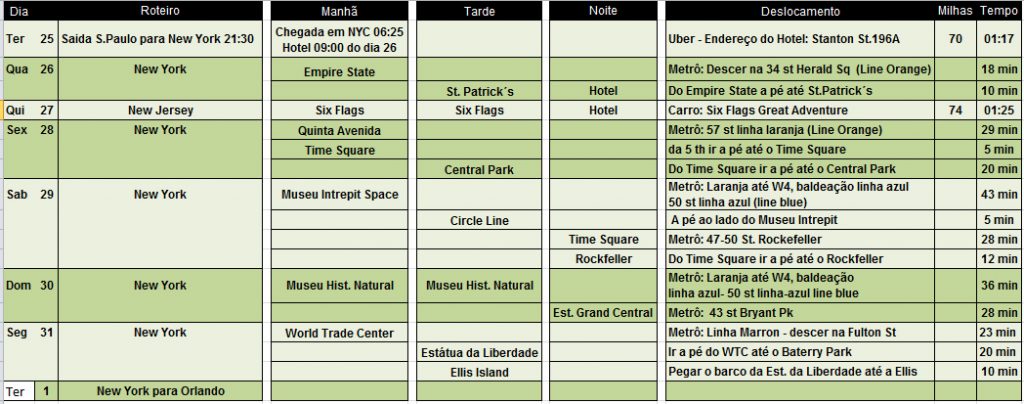 | Dia | | Roteiro | Manhã | Tarde | Noite | Deslocamento | Milhas | Tempo |
|---|---|---|---|---|---|---|---|---|
| Ter | 25 | Saida S.Paulo para New York 21:30 | Chegada em NYC 06:25 Hotel 09:00 do dia 26 | | | Uber - Endereço do Hotel: Stanton St.196A | 70 | 01:17 |
| Qua | 26 | New York | Empire State | | | Metrô: Descer na 34 st Herald Sq (Line Orange) | | 18 min |
| | | | | St. Patrick´s | Hotel | Do Empire State a pé até St.Patrick´s | | 10 min |
| Qui | 27 | New Jersey | Six Flags | Six Flags | Hotel | Carro: Six Flags Great Adventure | 74 | 01:25 |
| Sex | 28 | New York | Quinta Avenida | | | Metrô: 57 st linha laranja (Line Orange) | | 29 min |
| | | | Time Square | | | da 5 th ir a pé até o Time Square | | 5 min |
| | | | | Central Park | | Do Time Square ir a pé até o Central Park | | 20 min |
| Sab | 29 | New York | Museu Intrepit Space | | | Metrô: Laranja até W4, baldeação linha azul 50 st linha azul (line blue) | | 43 min |
| | | | | Circle Line | | A pé ao lado do Museu Intrepit | | 5 min |
| | | | | | Time Square | Metrô: 47-50 St. Rockefeller | | 28 min |
| | | | | | Rockfeller | Do Time Square ir a pé até o Rockfeller | | 12 min |
| Dom | 30 | New York | Museu Hist. Natural | Museu Hist. Natural | | Metrô: Laranja até W4, baldeação linha azul- 50 st linha-azul line blue | | 36 min |
| | | | | | Est. Grand Central | Metrô: 43 st Bryant Pk | | 28 min |
| Seg | 31 | New York | World Trade Center | | | Metrô: Linha Marron - descer na Fulton St | | 23 min |
| | | | | Estátua da Liberdade | | Ir a pé do WTC até o Baterry Park | | 20 min |
| | | | | Ellis Island | | Pegar o barco da Est. da Liberdade até a Ellis | | 10 min |
| Ter | 1 | New York para Orlando | | | | | | |